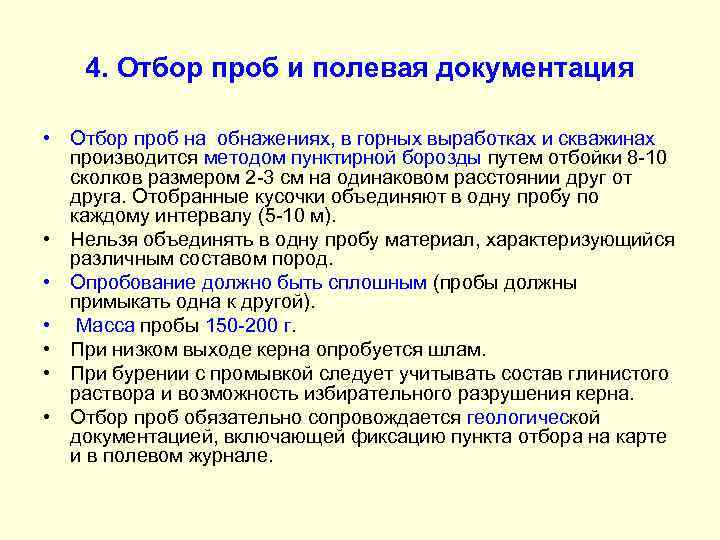 4. Отбор проб и полевая документация

• Отбор проб на обнажениях, в горных выработках и скважинах производится методом пунктирной борозды путем отбойки 8-10 сколков размером 2-3 см на одинаковом расстоянии друг от друга. Отобранные кусочки объединяют в одну пробу по каждому интервалу (5-10 м).
• Нельзя объединять в одну пробу материал, характеризующийся различным составом пород.
• Опробование должно быть сплошным (пробы должны примыкать одна к другой).
• Масса пробы 150-200 г.
• При низком выходе керна опробуется шлам.
• При бурении с промывкой следует учитывать состав глинистого раствора и возможность избирательного разрушения керна.
• Отбор проб обязательно сопровождается геологической документацией, включающей фиксацию пункта отбора на карте и в полевом журнале.